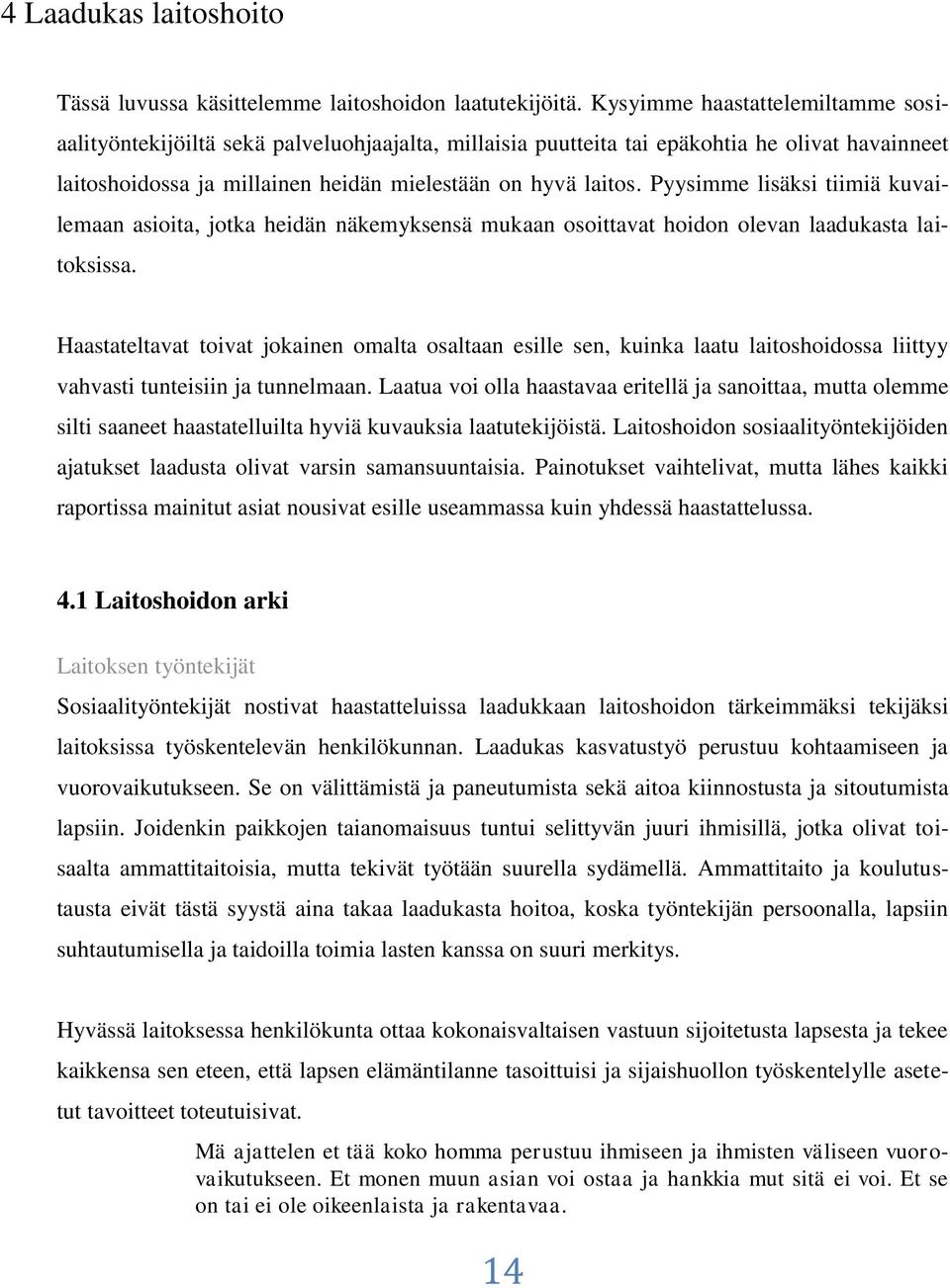 4 Laadukas laitoshoito

Tässä luvussa käsittelemme laitoshoidon laatutekijöitä. Kysyimme haastattelemiltamme sosiaalityöntekijöiltä sekä palveluohjaajalta, millaisia puutteita tai epäkohtia he olivat havainneet laitoshoidossa ja millainen heidän mielestään on hyvä laitos. Pyysimme lisäksi tiimiä kuvailemaan asioita, jotka heidän näkemyksensä mukaan osoittavat hoidon olevan laadukasta laitoksissa.

Haastateltavat toivat jokainen omalta osaltaan esille sen, kuinka laatu laitoshoidossa liittyy vahvasti tunteisiin ja tunnelmaan. Laatua voi olla haastavaa eritellä ja sanoittaa, mutta olemme silti saaneet haastatelluilta hyviä kuvauksia laatutekijöistä. Laitoshoidon sosiaalityöntekijöiden ajatukset laadusta olivat varsin samansuuntaisia. Painotukset vaihtelivat, mutta lähes kaikki raportissa mainitut asiat nousivat esille useammassa kuin yhdessä haastattelussa.

4.1 Laitoshoidon arki

Laitoksen työntekijät

Sosiaalityöntekijät nostivat haastatteluissa laadukkaan laitoshoidon tärkeimmäksi tekijäksi laitoksissa työskentelevän henkilökunnan. Laadukas kasvatustyö perustuu kohtaamiseen ja vuorovaikutukseen. Se on välittämistä ja paneutumista sekä aitoa kiinnostusta ja sitoutumista lapsiin. Joidenkin paikkojen taianomaisuus tuntui selittyvän juuri ihmisillä, jotka olivat toisaalta ammattitaitoisia, mutta tekivät työtään suurella sydämellä. Ammattitaito ja koulutustausta eivät tästä syystä aina takaa laadukasta hoitoa, koska työntekijän persoonalla, lapsiin suhtautumisella ja taidoilla toimia lasten kanssa on suuri merkitys.

Hyvässä laitoksessa henkilökunta ottaa kokonaisvaltaisen vastuun sijoitetusta lapsesta ja tekee kaikkensa sen eteen, että lapsen elämäntilanne tasoittuisi ja sijaishuollon työskentelylle asetetut tavoitteet toteutuisivat.

Mä ajattelen et tää koko homma perustuu ihmiseen ja ihmisten väliseen vuorovaikutukseen. Et monen muun asian voi ostaa ja hankkia mut sitä ei voi. Et se on tai ei ole oikeenlaista ja rakentavaa.

14